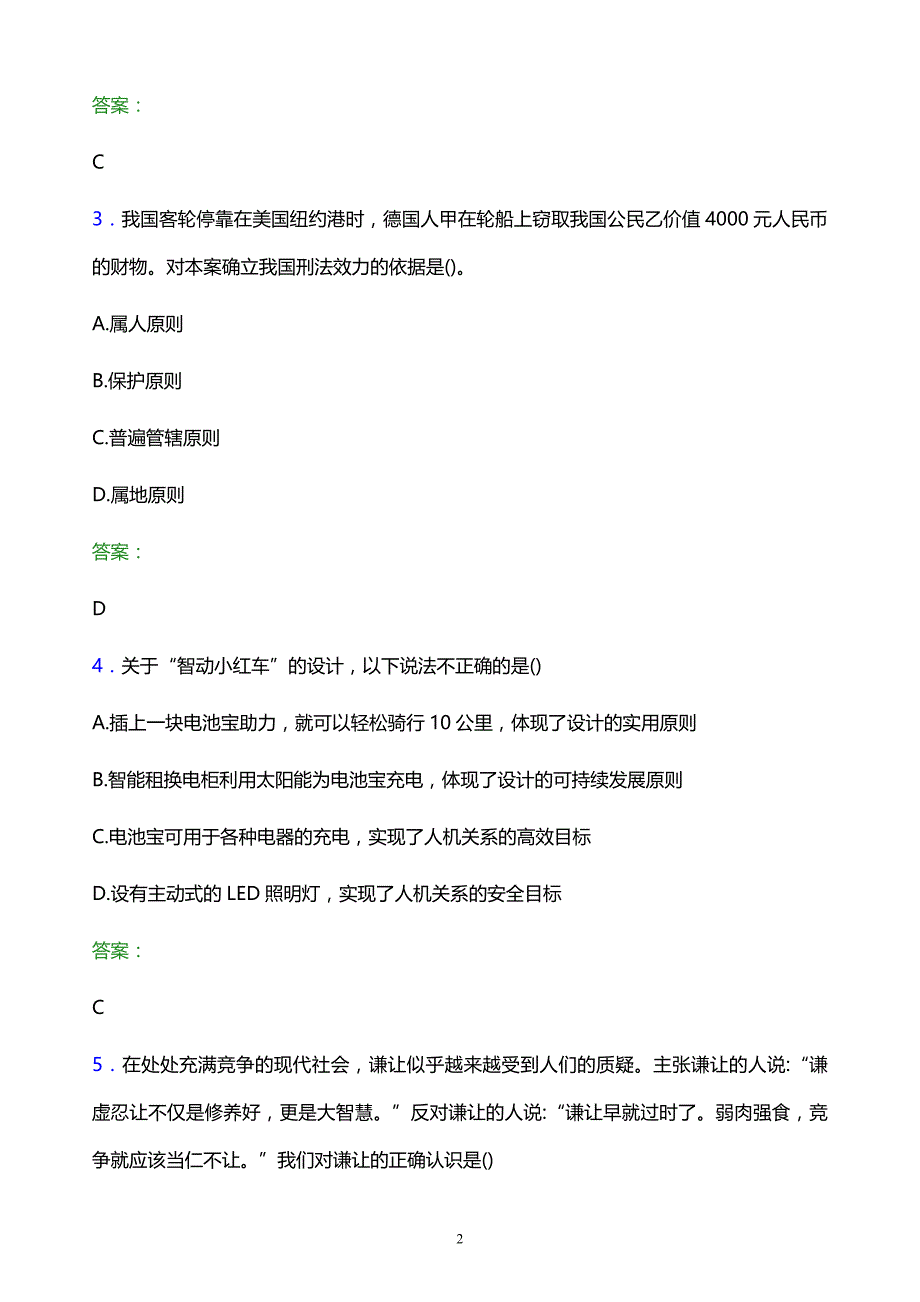 答案：

C

3．我国客轮停靠在美国纽约港时，德国人甲在轮船上窃取我国公民乙价值 4000 元人民币的财物。对本案确立我国刑法效力的依据是()。

A.属人原则

B.保护原则

C.普遍管辖原则

D.属地原则

答案：

D

4．关于“智动小红车”的设计，以下说法不正确的是()

A.插上一块电池宝助力，就可以轻松骑行 10 公里，体现了设计的实用原则

B.智能租换电柜利用太阳能为电池宝充电，体现了设计的可持续发展原则

C.电池宝可用于各种电器的充电，实现了人机关系的高效目标

D.设有主动式的 LED 照明灯，实现了人机关系的安全目标

答案：

C

5．在处处充满竞争的现代社会，谦让似乎越来越受到人们的质疑。主张谦让的人说:“谦虚忍让不仅是修养好，更是大智慧。”反对谦让的人说:“谦让早就过时了。弱肉强食，竞争就应该当仁不让。”我们对谦让的正确认识是()

2